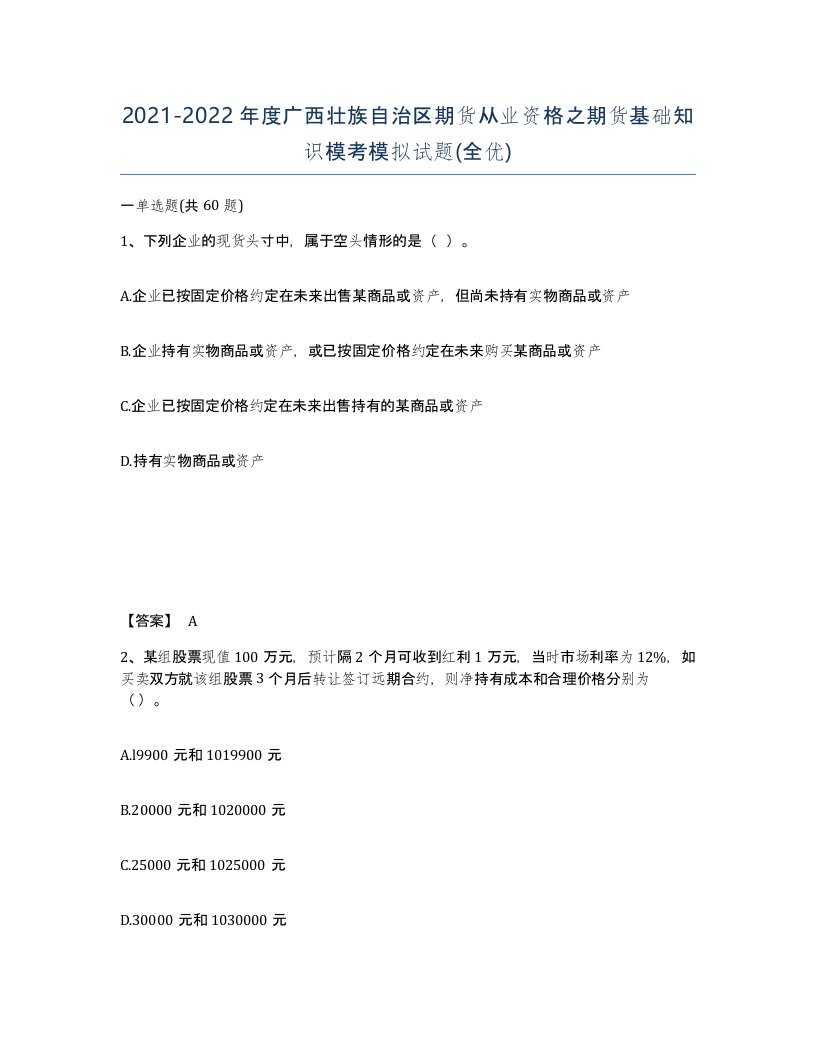 2021-2022年度广西壮族自治区期货从业资格之期货基础知识模考模拟试题(全优)

一单选题(共60题)

1、下列企业的现货头寸中，属于空头情形的是（ ）。

A.企业已按固定价格约定在未来出售某商品或资产，但尚未持有实物商品或资产

B.企业持有实物商品或资产，或已按固定价格约定在未来购买某商品或资产

C.企业已按固定价格约定在未来出售持有的某商品或资产

D.持有实物商品或资产

【答案】 A

2、某组股票现值100万元，预计隔2个月可收到红利1万元，当时市场利率为12%，如买卖双方就该组股票3个月后转让签订远期合约，则净持有成本和合理价格分别为（）。

A.l9900元和1019900元

B.20000元和1020000元

C.25000元和1025000元

D.30000元和1030000元